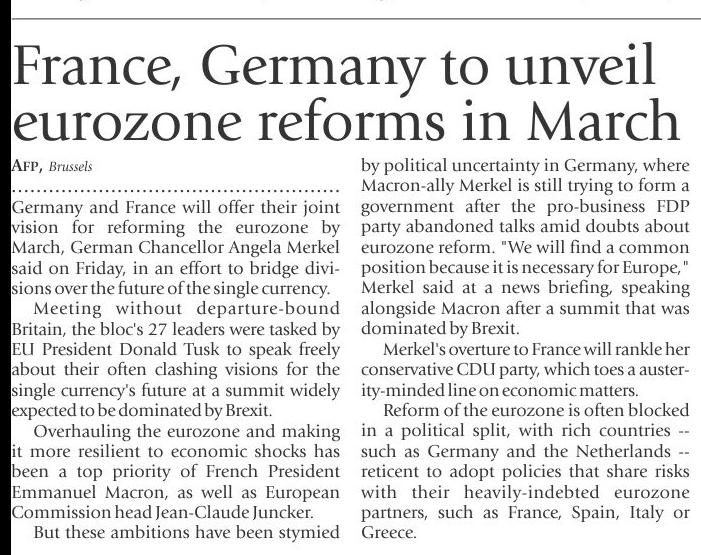 France, Germany to unveil eurozone reforms in March

AFP, Brussels

Germany and France will offer their joint vision for reforming the eurozone by March, German Chancellor Angela Merkel said on Friday, in an effort to bridge divisions over the future of the single currency.

Meeting without departure-bound Britain, the bloc's 27 leaders were tasked by EU President Donald Tusk to speak freely about their often clashing visions for the single currency's future at a summit widely expected to be dominated by Brexit.

Overhauling the eurozone and making it more resilient to economic shocks has been a top priority of French President Emmanuel Macron, as well as European Commission head Jean-Claude Juncker.

But these ambitions have been stymied by political uncertainty in Germany, where Macron-ally Merkel is still trying to form a government after the pro-business FDP party abandoned talks amid doubts about eurozone reform. "We will find a common position because it is necessary for Europe," Merkel said at a news briefing, speaking alongside Macron after a summit that was dominated by Brexit.

Merkel's overture to France will rankle her conservative CDU party, which toes a austerity-minded line on economic matters.

Reform of the eurozone is often blocked in a political split, with rich countries -- such as Germany and the Netherlands -- reticent to adopt policies that share risks with their heavily-indebted eurozone partners, such as France, Spain, Italy or Greece.